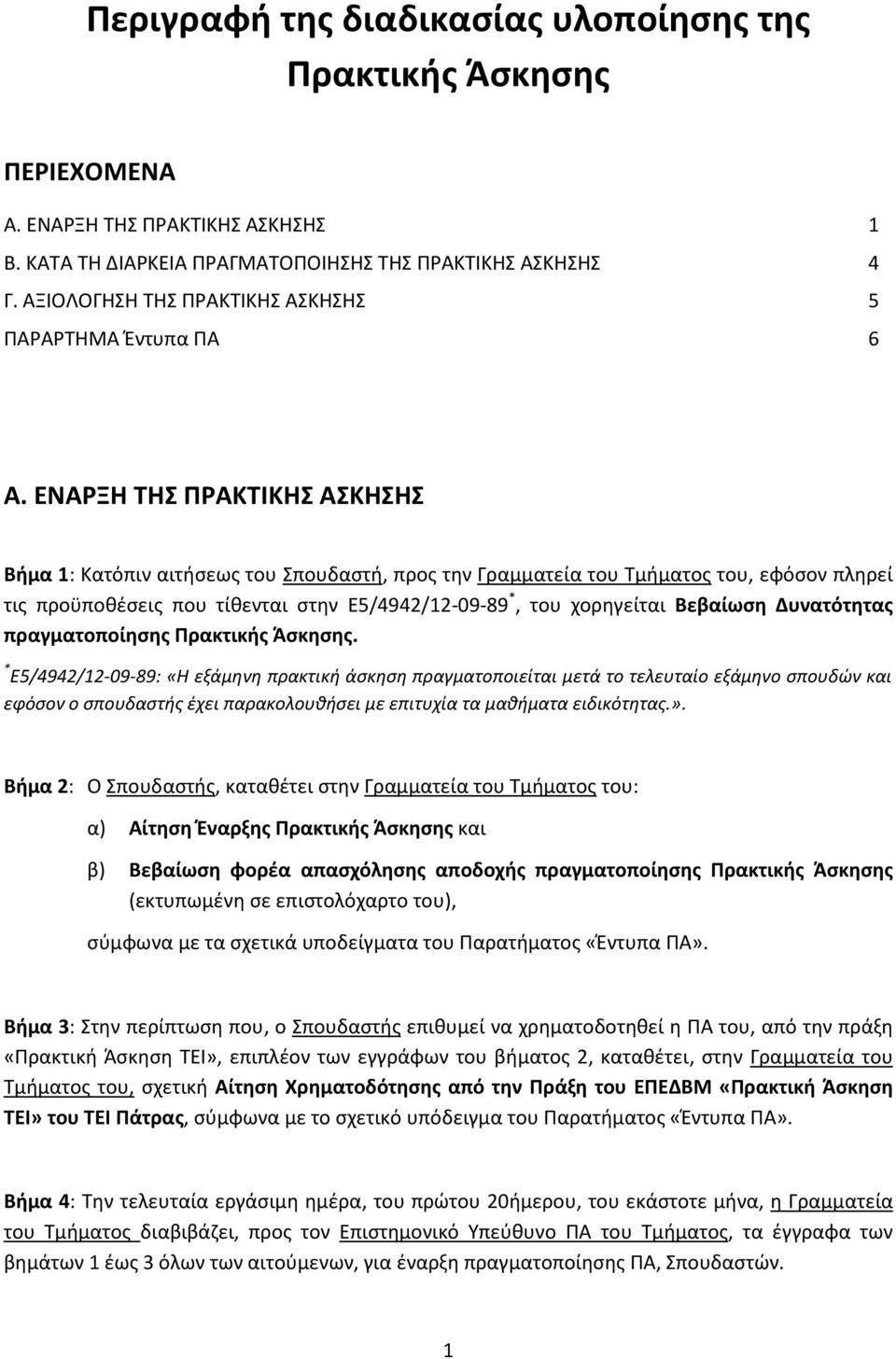 Περιγραφή της διαδικασίας υλοποίησης της Πρακτικής Άσκησης

ΠΕΡΙΕΧΟΜΕΝΑ

Α. ΕΝΑΡΞΗ ΤΗΣ ΠΡΑΚΤΙΚΗΣ ΑΣΚΗΣΗΣ 1

Β. ΚΑΤΑ ΤΗ ΔΙΑΡΚΕΙΑ ΠΡΑΓΜΑΤΟΠΟΙΗΣΗΣ ΤΗΣ ΠΡΑΚΤΙΚΗΣ ΑΣΚΗΣΗΣ 4

Γ. ΑΞΙΟΛΟΓΗΣΗ ΤΗΣ ΠΡΑΚΤΙΚΗΣ ΑΣΚΗΣΗΣ 5

ΠΑΡΑΡΤΗΜΑ Έντυπα ΠΑ 6

Α. ΕΝΑΡΞΗ ΤΗΣ ΠΡΑΚΤΙΚΗΣ ΑΣΚΗΣΗΣ

Βήμα 1: Κατόπιν αιτήσεως του Σπουδαστή, προς την Γραμματεία του Τμήματος του, εφόσον πληρεί τις προϋποθέσεις που τίθενται στην Ε5/4942/12-09-89$^*$, του χορηγείται Βεβαίωση Δυνατότητας πραγματοποίησης Πρακτικής Άσκησης.

$^*$Ε5/4942/12-09-89: «Η εξάμηνη πρακτική άσκηση πραγματοποιείται μετά το τελευταίο εξάμηνο σπουδών και εφόσον ο σπουδαστής έχει παρακολουθήσει με επιτυχία τα μαθήματα ειδικότητας.».

Βήμα 2: Ο Σπουδαστής, καταθέτει στην Γραμματεία του Τμήματος του:

α) Αίτηση Έναρξης Πρακτικής Άσκησης και

β) Βεβαίωση φορέα απασχόλησης αποδοχής πραγματοποίησης Πρακτικής Άσκησης (εκτυπωμένη σε επιστολόχαρτο του),

σύμφωνα με τα σχετικά υποδείγματα του Παρατήματος «Έντυπα ΠΑ».

Βήμα 3: Στην περίπτωση που, ο Σπουδαστής επιθυμεί να χρηματοδοτηθεί η ΠΑ του, από την πράξη «Πρακτική Άσκηση ΤΕΙ», επιπλέον των εγγράφων του βήματος 2, καταθέτει, στην Γραμματεία του Τμήματος του, σχετική Αίτηση Χρηματοδότησης από την Πράξη του ΕΠΕΔΒΜ «Πρακτική Άσκηση ΤΕΙ» του ΤΕΙ Πάτρας, σύμφωνα με το σχετικό υπόδειγμα του Παρατήματος «Έντυπα ΠΑ».

Βήμα 4: Την τελευταία εργάσιμη ημέρα, του πρώτου 20ήμερου, του εκάστοτε μήνα, η Γραμματεία του Τμήματος διαβιβάζει, προς τον Επιστημονικό Υπεύθυνο ΠΑ του Τμήματος, τα έγγραφα των βημάτων 1 έως 3 όλων των αιτούμενων, για έναρξη πραγματοποίησης ΠΑ, Σπουδαστών.

1